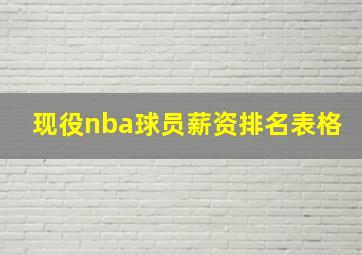 现役nba球员薪资排名表格